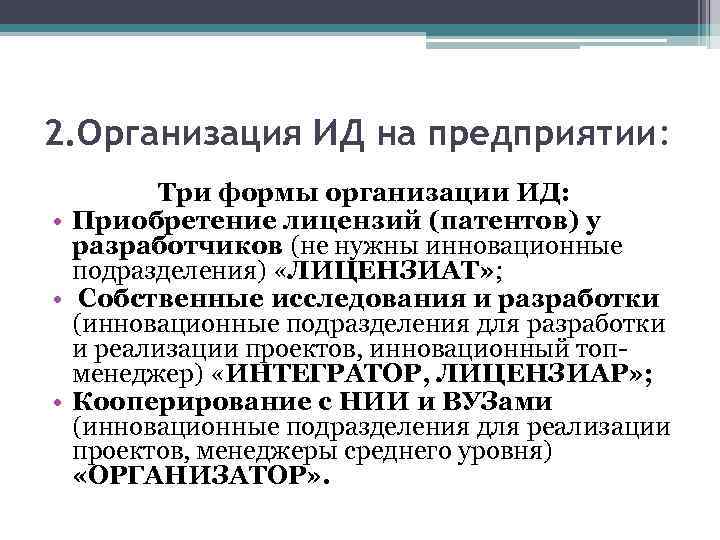 2.Организация ИД на предприятии:

Три формы организации ИД:

• Приобретение лицензий (патентов) у разработчиков (не нужны инновационные подразделения) «ЛИЦЕНЗИАТ»;
• Собственные исследования и разработки (инновационные подразделения для разработки и реализации проектов, инновационный топ-менеджер) «ИНТЕГРАТОР, ЛИЦЕНЗИАР»;
• Кооперирование с НИИ и ВУЗами (инновационные подразделения для реализации проектов, менеджеры среднего уровня) «ОРГАНИЗАТОР».